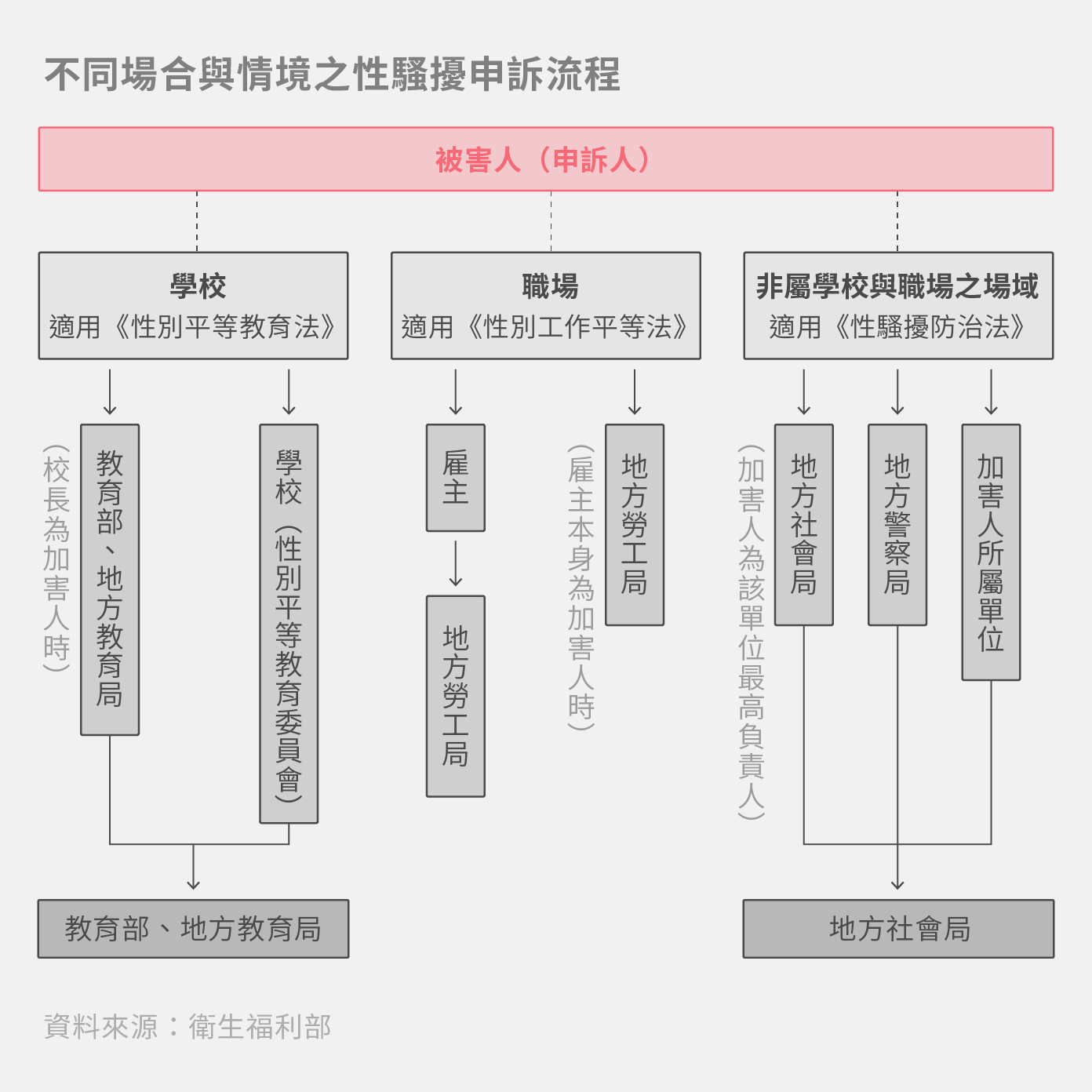 不同場合與情境之性騷擾申訴流程

被害人（申訴人）

學校
適用《性別平等教育法》

職場
適用《性別工作平等法》

非屬學校與職場之場域
適用《性騷擾防治法》

（校長為加害人時）

教育部、地方教育局

學校（性別平等教育委員會）

雇主

地方勞工局

（雇主本身為加害人時）

地方勞工局

（加害人為該單位最高負責人）

地方社會局

地方警察局

加害人所屬單位

教育部、地方教育局

地方社會局

資料來源：衛生福利部